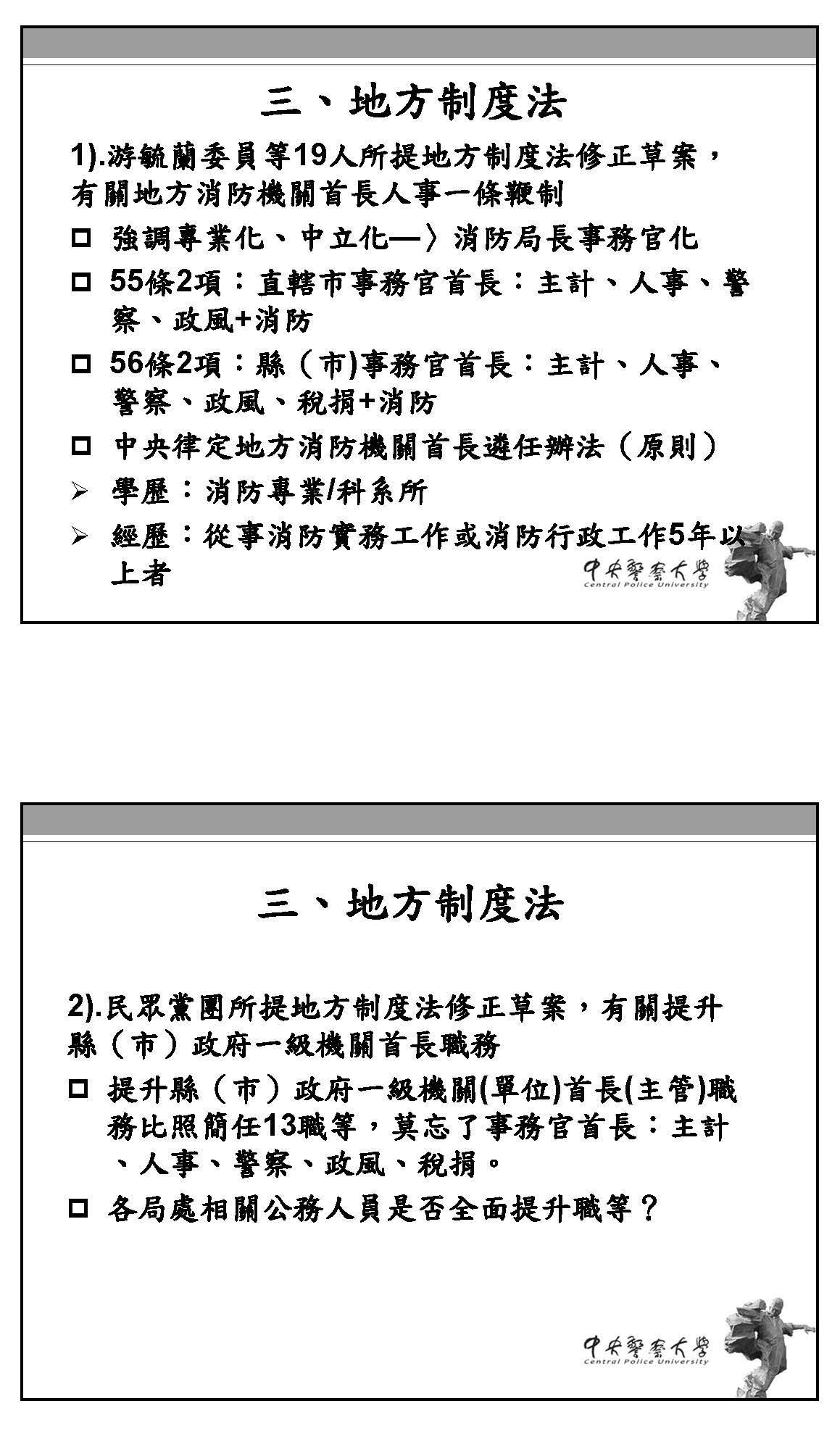 三、地方制度法

1).游毓蘭委員等19人所提地方制度法修正草案，有關地方消防機關首長人事一條鞭制

□ 強調專業化、中立化—〉消防局長事務官化

□ 55條2項：直轄市事務官首長：主計、人事、警察、政風+消防

□ 56條2項：縣（市)事務官首長：主計、人事、警察、政風、稅捐+消防

□ 中央律定地方消防機關首長遴任辦法（原則）

➢ 學歷：消防專業/科系所

➢ 經歷：從事消防實務工作或消防行政工作5年以上者

中央警察大學
Central Police University

三、地方制度法

2).民眾黨團所提地方制度法修正草案，有關提升縣（市）政府一級機關首長職務

□ 提升縣（市）政府一級機關(單位)首長(主管)職務比照簡任13職等，莫忘了事務官首長：主計、人事、警察、政風、稅捐。

□ 各局處相關公務人員是否全面提升職等？

中央警察大學
Central Police University